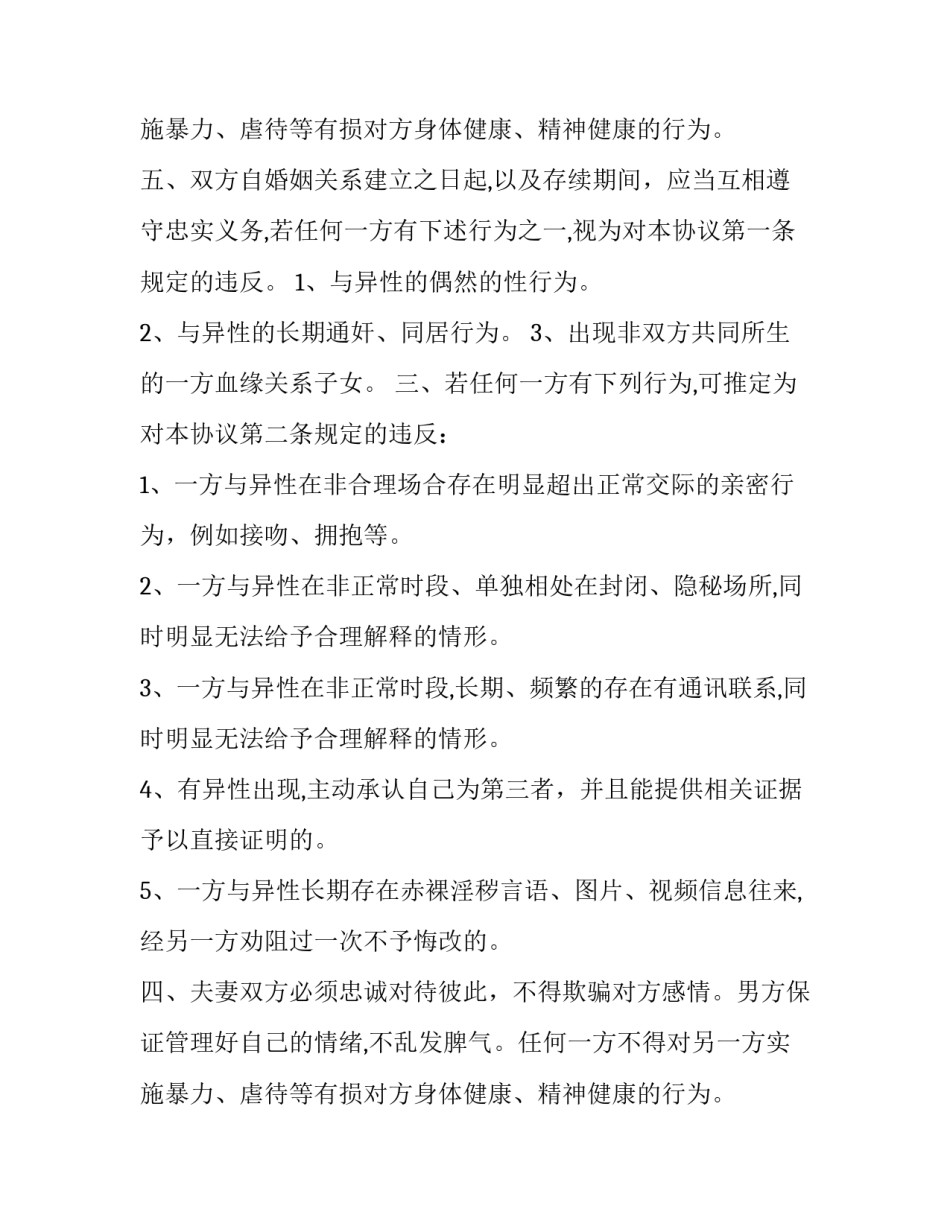 施暴力、虐待等有损对方身体健康、精神健康的行为。

五、双方自婚姻关系建立之日起,以及存续期间，应当互相遵守忠实义务,若任何一方有下述行为之一,视为对本协议第一条规定的违反。 1、与异性的偶然的性行为。

2、与异性的长期通奸、同居行为。 3、出现非双方共同所生的一方血缘关系子女。 三、若任何一方有下列行为,可推定为对本协议第二条规定的违反：

1、一方与异性在非合理场合存在明显超出正常交际的亲密行为，例如接吻、拥抱等。

2、一方与异性在非正常时段、单独相处在封闭、隐秘场所,同时明显无法给予合理解释的情形。

3、一方与异性在非正常时段,长期、频繁的存在有通讯联系,同时明显无法给予合理解释的情形。

4、有异性出现,主动承认自己为第三者，并且能提供相关证据予以直接证明的。

5、一方与异性长期存在赤裸淫秽言语、图片、视频信息往来,经另一方劝阻过一次不予悔改的。

四、夫妻双方必须忠诚对待彼此，不得欺骗对方感情。男方保证管理好自己的情绪,不乱发脾气。任何一方不得对另一方实施暴力、虐待等有损对方身体健康、精神健康的行为。